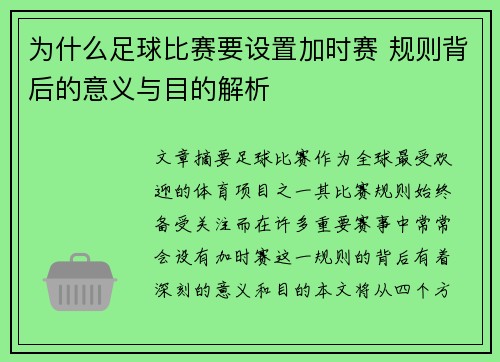 为什么足球比赛要设置加时赛 规则背后的意义与目的解析

文章摘要足球比赛作为全球最受欢迎的体育项目之一其比赛规则始终备受关注而在许多重要赛事中常常会设有加时赛这一规则的背后有着深刻的意义和目的本文将从四个方